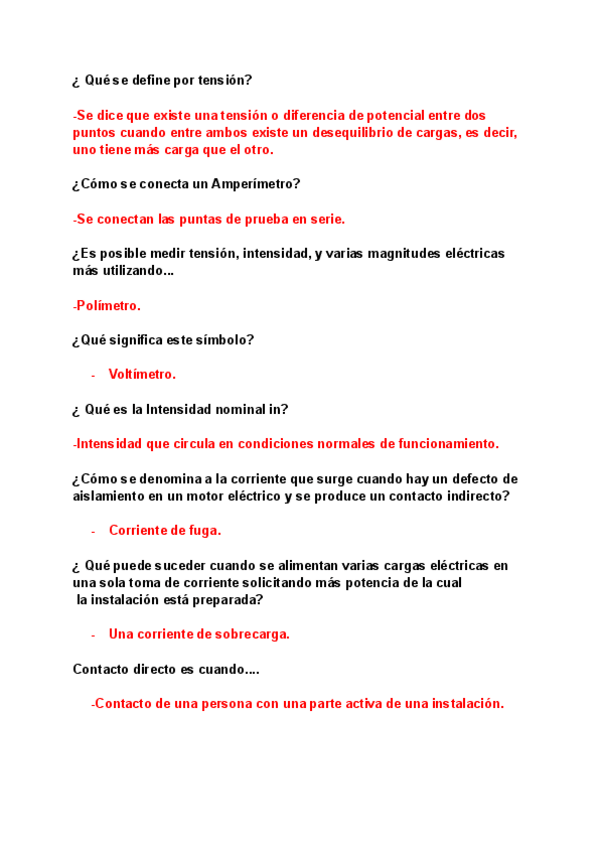 ¿ Qué se define por tensión?

-Se dice que existe una tensión o diferencia de potencial entre dos puntos cuando entre ambos existe un desequilibrio de cargas, es decir, uno tiene más carga que el otro.

¿Cómo se conecta un Amperímetro?

-Se conectan las puntas de prueba en serie.

¿Es posible medir tensión, intensidad, y varias magnitudes eléctricas más utilizando...

-Polímetro.

¿Qué significa este símbolo?

- Voltímetro.

¿ Qué es la Intensidad nominal in?

-Intensidad que circula en condiciones normales de funcionamiento.

¿Cómo se denomina a la corriente que surge cuando hay un defecto de aislamiento en un motor eléctrico y se produce un contacto indirecto?

- Corriente de fuga.

¿ Qué puede suceder cuando se alimentan varias cargas eléctricas en una sola toma de corriente solicitando más potencia de la cual la instalación está preparada?

- Una corriente de sobrecarga.

Contacto directo es cuando....

-Contacto de una persona con una parte activa de una instalación.